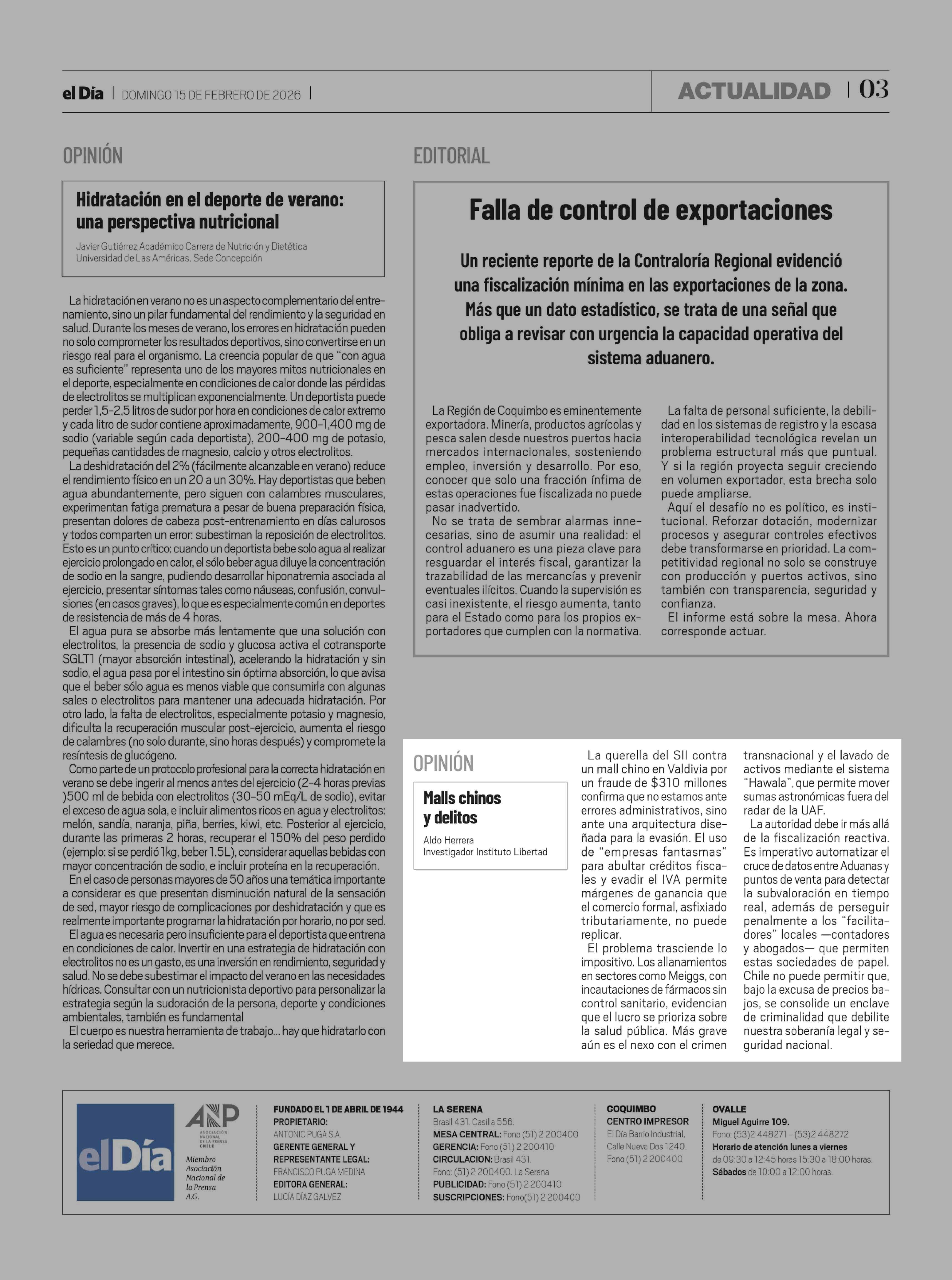 el Día | DOMINGO 15 DE FEBRERO DE 2026 |

ACTUALIDAD | 03

OPINIÓN

Hidratación en el deporte de verano: una perspectiva nutricional

Javier Gutiérrez Académico Carrera de Nutrición y Dietética Universidad de Las Américas, Sede Concepción

La hidratación en verano no es un aspecto complementario del entrenamiento, sino un pilar fundamental del rendimiento y la seguridad en salud. Durante los meses de verano, los errores en hidratación pueden no solo comprometer los resultados deportivos, sino convertirse en un riesgo real para el organismo. La creencia popular de que "con agua es suficiente" representa uno de los mayores mitos nutricionales en el deporte, especialmente en condiciones de calor donde las pérdidas de electrolitos se multiplican exponencialmente. Un deportista puede perder 1,5-2,5 litros de sudor por hora en condiciones de calor extremo y cada litro de sudor contiene aproximadamente, 900-1,400 mg de sodio (variable según cada deportista), 200-400 mg de potasio, pequeñas cantidades de magnesio, calcio y otros electrolitos.

La deshidratación del 2% (fácilmente alcanzable en verano) reduce el rendimiento físico en un 20 a un 30%. Hay deportistas que beben agua abundantemente, pero siguen con calambres musculares, experimentan fatiga prematura a pesar de buena preparación física, presentan dolores de cabeza post-entrenamiento en días calurosos y todos comparten un error: subestiman la reposición de electrolitos. Esto es un punto crítico: cuando un deportista bebe solo agua al realizar ejercicio prolongado en calor, el sólo beber agua diluye la concentración de sodio en la sangre, pudiendo desarrollar hiponatremia asociada al ejercicio, presentar síntomas tales como náuseas, confusión, convulsiones (en casos graves), lo que es especialmente común en deportes de resistencia de más de 4 horas.

El agua pura se absorbe más lentamente que una solución con electrolitos, la presencia de sodio y glucosa activa el cotransporte SGLT1 (mayor absorción intestinal), acelerando la hidratación y sin sodio, el agua pasa por el intestino sin óptima absorción, lo que avisa que el beber sólo agua es menos viable que consumirla con algunas sales o electrolitos para mantener una adecuada hidratación. Por otro lado, la falta de electrolitos, especialmente potasio y magnesio, dificulta la recuperación muscular post-ejercicio, aumenta el riesgo de calambres (no solo durante, sino horas después) y compromete la resíntesis de glucógeno.

Como parte de un protocolo profesional para la correcta hidratación en verano se debe ingerir al menos antes del ejercicio (2-4 horas previas )500 ml de bebida con electrolitos (30-50 mEq/L de sodio), evitar el exceso de agua sola, e incluir alimentos ricos en agua y electrolitos: melón, sandía, naranja, piña, berries, kiwi, etc. Posterior al ejercicio, durante las primeras 2 horas, recuperar el 150% del peso perdido (ejemplo: si se perdió 1kg, beber 1.5L), considerar aquellas bebidas con mayor concentración de sodio, e incluir proteína en la recuperación.

En el caso de personas mayores de 50 años una temática importante a considerar es que presentan disminución natural de la sensación de sed, mayor riesgo de complicaciones por deshidratación y que es realmente importante programar la hidratación por horario, no por sed.

El agua es necesaria pero insuficiente para el deportista que entrena en condiciones de calor. Invertir en una estrategia de hidratación con electrolitos no es un gasto, es una inversión en rendimiento, seguridad y salud. No se debe subestimar el impacto del verano en las necesidades hídricas. Consultar con un nutricionista deportivo para personalizar la estrategia según la sudoración de la persona, deporte y condiciones ambientales, también es fundamental

El cuerpo es nuestra herramienta de trabajo... hay que hidratarlo con la seriedad que merece.

EDITORIAL

Falla de control de exportaciones

Un reciente reporte de la Contraloría Regional evidenció una fiscalización mínima en las exportaciones de la zona. Más que un dato estadístico, se trata de una señal que obliga a revisar con urgencia la capacidad operativa del sistema aduanero.

La Región de Coquimbo es eminentemente exportadora. Minería, productos agrícolas y pesca salen desde nuestros puertos hacia mercados internacionales, sosteniendo empleo, inversión y desarrollo. Por eso, conocer que solo una fracción ínfima de estas operaciones fue fiscalizada no puede pasar inadvertido.

No se trata de sembrar alarmas innecesarias, sino de asumir una realidad: el control aduanero es una pieza clave para resguardar el interés fiscal, garantizar la trazabilidad de las mercancías y prevenir eventuales ilícitos. Cuando la supervisión es casi inexistente, el riesgo aumenta, tanto para el Estado como para los propios exportadores que cumplen con la normativa.

La falta de personal suficiente, la debilidad en los sistemas de registro y la escasa interoperabilidad tecnológica revelan un problema estructural más que puntual. Y si la región proyecta seguir creciendo en volumen exportador, esta brecha solo puede ampliarse.

Aquí el desafío no es político, es institucional. Reforzar dotación, modernizar procesos y asegurar controles efectivos debe transformarse en prioridad. La competitividad regional no solo se construye con producción y puertos activos, sino también con transparencia, seguridad y confianza.

El informe está sobre la mesa. Ahora corresponde actuar.

OPINIÓN

Malls chinos y delitos

Aldo Herrera
Investigador Instituto Libertad

La querella del SII contra un mall chino en Valdivia por un fraude de $310 millones confirma que no estamos ante errores administrativos, sino ante una arquitectura diseñada para la evasión. El uso de "empresas fantasmas" para abultar créditos fiscales y evadir el IVA permite márgenes de ganancia que el comercio formal, asfixiado tributariamente, no puede replicar.

El problema trasciende lo impositivo. Los allanamientos en sectores como Meiggs, con incautaciones de fármacos sin control sanitario, evidencian que el lucro se prioriza sobre la salud pública. Más grave aún es el nexo con el crimen transnacional y el lavado de activos mediante el sistema "Hawala", que permite mover sumas astronómicas fuera del radar de la UAF.

La autoridad debe ir más allá de la fiscalización reactiva. Es imperativo automatizar el cruce de datos entre Aduanas y puntos de venta para detectar la subvaloración en tiempo real, además de perseguir penalmente a los "facilitadores" locales —contadores y abogados— que permiten estas sociedades de papel. Chile no puede permitir que, bajo la excusa de precios bajos, se consolide un enclave de criminalidad que debilite nuestra soberanía legal y seguridad nacional.

el Día

ANP ASOCIACIÓN NACIONAL DE LA PRENSA CHILE

Miembro Asociación Nacional de la Prensa A.G.

FUNDADO EL 1 DE ABRIL DE 1944
PROPIETARIO:
ANTONIO PUGA S.A.
GERENTE GENERAL Y REPRESENTANTE LEGAL:
FRANCISCO PUGA MEDINA
EDITORA GENERAL:
LUCÍA DÍAZ GALVEZ

LA SERENA
Brasil 431. Casilla 556.
MESA CENTRAL: Fono (51) 2 200400
GERENCIA: Fono (51) 2 200410
CIRCULACION: Brasil 431.
Fono: (51) 2 200400. La Serena
PUBLICIDAD: Fono (51) 2 200410
SUSCRIPCIONES: Fono(51) 2 200400

COQUIMBO
CENTRO IMPRESOR
El Día Barrio Industrial.
Calle Nueva Dos 1240.
Fono (51) 2 200400

OVALLE
Miguel Aguirre 109.
Fono: (53)2 448271 - (53)2 448272
Horario de atención lunes a viernes de 09:30 a 12:45 horas 15:30 a 18:00 horas.
Sábados de 10:00 a 12:00 horas.